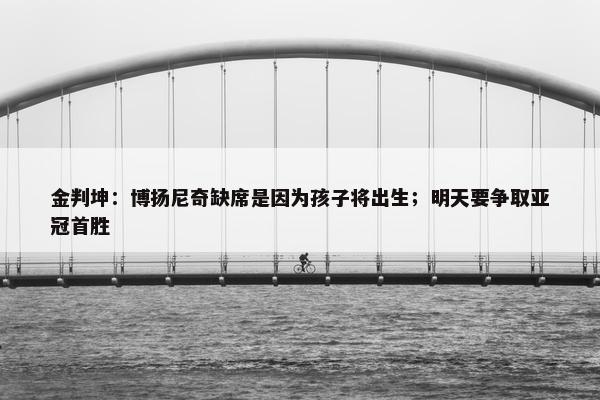 金判坤：博扬尼奇缺席是因为孩子将出生；明天要争取亚冠首胜